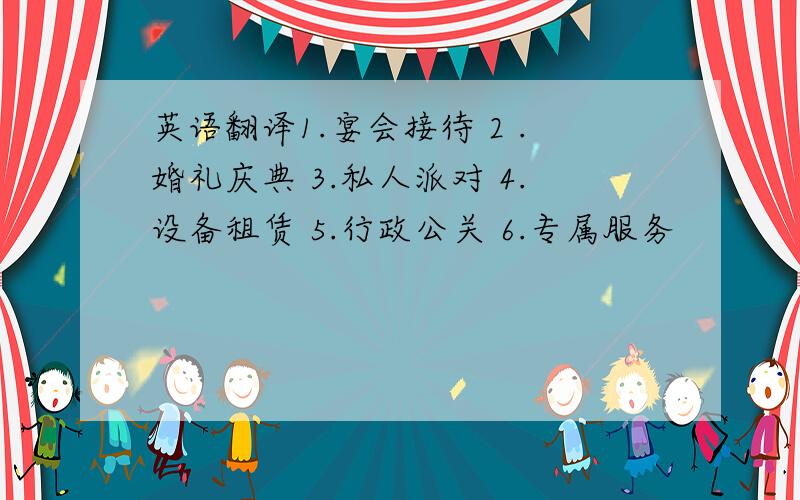 英语翻译1.宴会接待 2 .婚礼庆典 3.私人派对 4.设备租赁 5.行政公关 6.专属服务